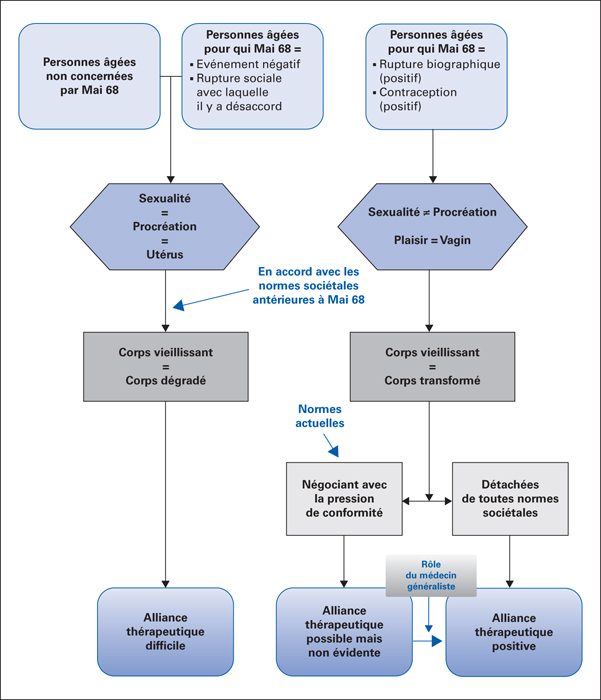 Personnes âgées non concernées par Mai 68

Personnes âgées pour qui Mai 68 =
▪ Evénement négatif
▪ Rupture sociale avec laquelle il y a désaccord

Personnes âgées pour qui Mai 68 =
▪ Rupture biographique (positif)
▪ Contraception (positif)

Sexualité = Procréation = Utérus

Sexualité ≠ Procréation

Plaisir = Vagin

En accord avec les normes sociétales antérieures à Mai 68

Corps vieillissant = Corps dégradé

Corps vieillissant = Corps transformé

Normes actuelles

Négociant avec la pression de conformité

Détachées de toutes normes sociétales

Rôle du médecin généraliste

Alliance thérapeutique difficile

Alliance thérapeutique possible mais non évidente

Alliance thérapeutique positive